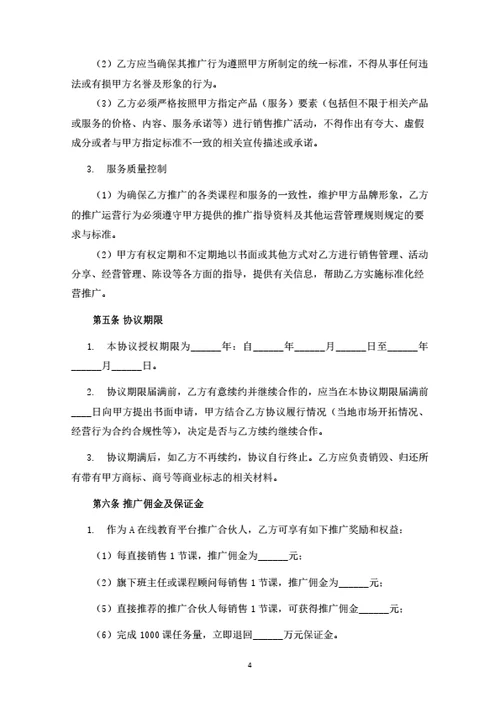 （2）乙方应当确保其推广行为遵照甲方所制定的统一标准，不得从事任何违法或有损甲方名誉及形象的行为。

（3）乙方必须严格按照甲方指定产品（服务）要素（包括但不限于相关产品或服务的价格、内容、服务承诺等）进行销售推广活动，不得作出有夸大、虚假成分或者与甲方指定标准不一致的相关宣传描述或承诺。

3. 服务质量控制

（1）为确保乙方推广的各类课程和服务的一致性，维护甲方品牌形象，乙方的推广运营行为必须遵守甲方提供的推广指导资料及其他运营管理规则规定的要求与标准。

（2）甲方有权定期和不定期地以书面或其他方式对乙方进行销售管理、活动分享、经营管理、陈设等各方面的指导，提供有关信息，帮助乙方实施标准化经营推广。

第五条 协议期限

1. 本协议授权期限为______年：自______年______月______日至______年______月______日。

2. 协议期限届满前，乙方有意续约并继续合作的，应当在本协议期限届满前____日向甲方提出书面申请，甲方结合乙方协议履行情况（当地市场开拓情况、经营行为合约合规性等），决定是否与乙方续约继续合作。

3. 协议期满后，如乙方不再续约，协议自行终止。乙方应负责销毁、归还所有带有甲方商标、商号等商业标志的相关材料。

第六条 推广佣金及保证金

1. 作为A在线教育平台推广合伙人，乙方可享有如下推广奖励和权益：

（1）每直接销售1节课，推广佣金为______元；

（2）旗下班主任或课程顾问每销售1节课，推广佣金为______元；

（5）直接推荐的推广合伙人每销售1节课，可获得推广佣金______元；

（6）完成1000课任务量，立即退回______万元保证金。

4